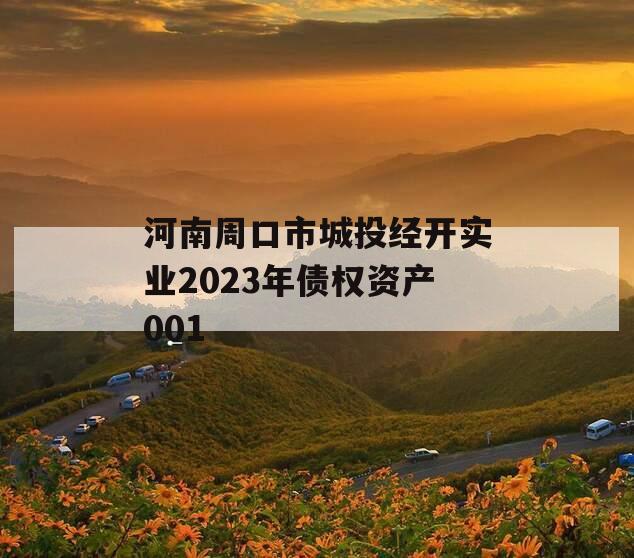 河南周口市城投经开实业2023年债权资产001